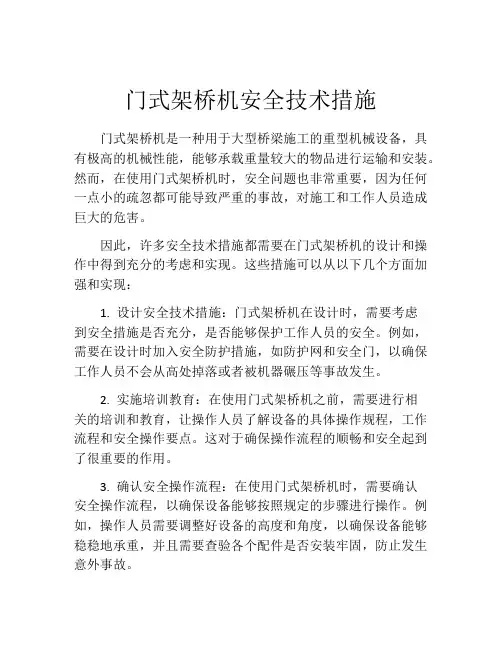 门式架桥机安全技术措施

门式架桥机是一种用于大型桥梁施工的重型机械设备，具有极高的机械性能，能够承载重量较大的物品进行运输和安装。然而，在使用门式架桥机时，安全问题也非常重要，因为任何一点小的疏忽都可能导致严重的事故，对施工和工作人员造成巨大的危害。

因此，许多安全技术措施都需要在门式架桥机的设计和操作中得到充分的考虑和实现。这些措施可以从以下几个方面加强和实现：

1. 设计安全技术措施：门式架桥机在设计时，需要考虑到安全措施是否充分，是否能够保护工作人员的安全。例如，需要在设计时加入安全防护措施，如防护网和安全门，以确保工作人员不会从高处掉落或者被机器碾压等事故发生。

2. 实施培训教育：在使用门式架桥机之前，需要进行相关的培训和教育，让操作人员了解设备的具体操作规程，工作流程和安全操作要点。这对于确保操作流程的顺畅和安全起到了很重要的作用。

3. 确认安全操作流程：在使用门式架桥机时，需要确认安全操作流程，以确保设备能够按照规定的步骤进行操作。例如，操作人员需要调整好设备的高度和角度，以确保设备能够稳稳地承重，并且需要查验各个配件是否安装牢固，防止发生意外事故。